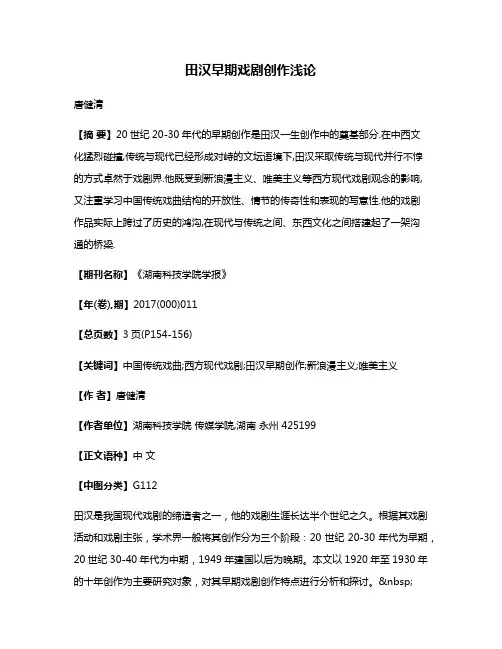 田汉早期戏剧创作浅论

唐健清

【摘 要】20 世纪 20-30 年代的早期创作是田汉一生创作中的奠基部分.在中西文化猛烈碰撞,传统与现代已经形成对峙的文坛语境下,田汉采取传统与现代并行不悖的方式卓然于戏剧界.他既受到新浪漫主义、唯美主义等西方现代戏剧观念的影响,又注重学习中国传统戏曲结构的开放性、情节的传奇性和表现的写意性.他的戏剧作品实际上跨过了历史的鸿沟,在现代与传统之间、东西文化之间搭建起了一架沟通的桥梁.

【期刊名称】《湖南科技学院学报》

【年(卷),期】2017(000)011

【总页数】3 页(P154-156)

【关键词】中国传统戏曲;西方现代戏剧;田汉早期创作;新浪漫主义;唯美主义

【作 者】唐健清

【作者单位】湖南科技学院 传媒学院,湖南 永州 425199

【正文语种】中 文

【中图分类】G112

田汉是我国现代戏剧的缔造者之一，他的戏剧生涯长达半个世纪之久。根据其戏剧活动和戏剧主张，学术界一般将其创作分为三个阶段：20 世纪 20-30 年代为早期，20 世纪 30-40 年代为中期，1949 年建国以后为晚期。本文以 1920 年至 1930 年的十年创作为主要研究对象，对其早期戏剧创作特点进行分析和探讨。&nbsp;